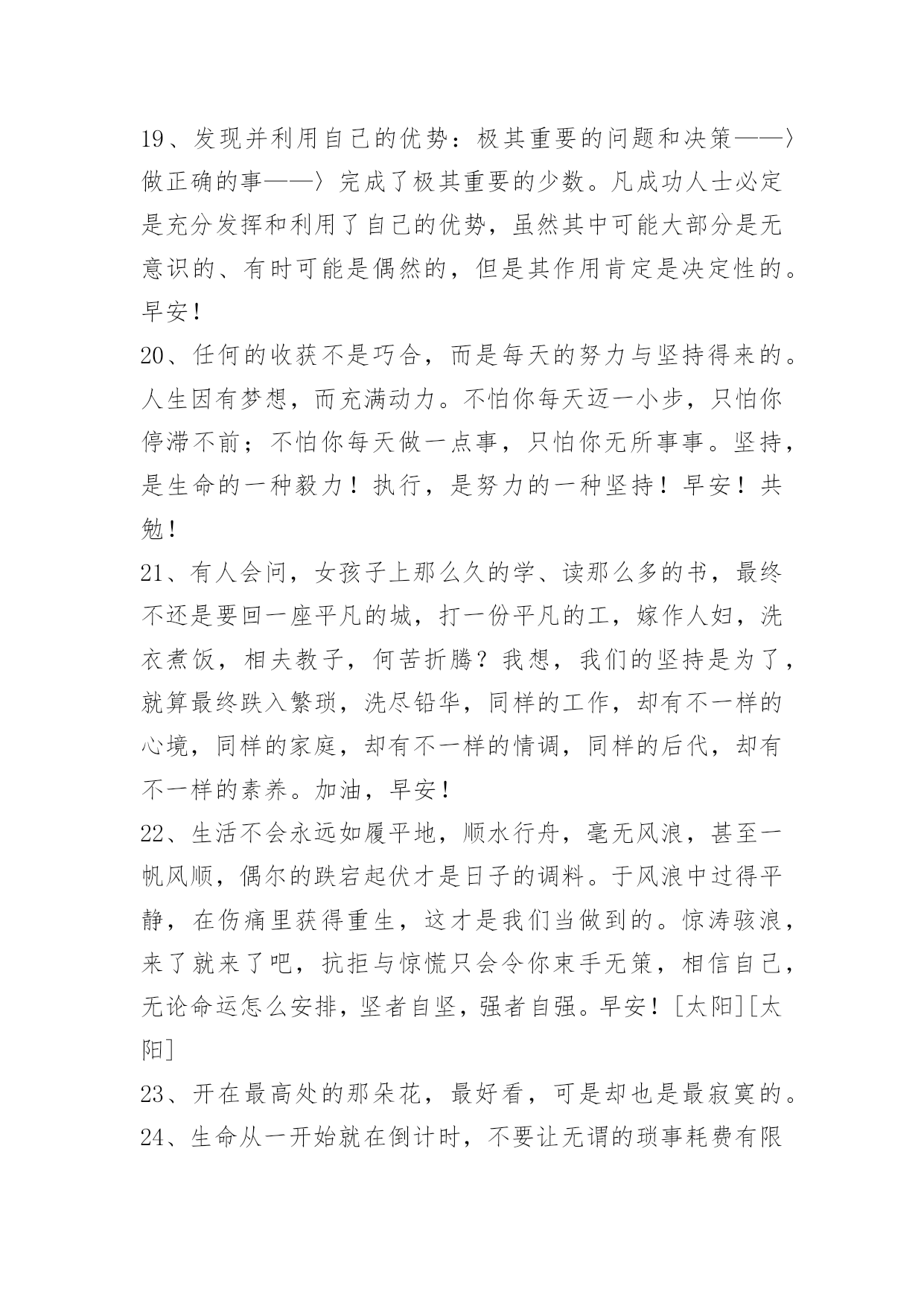 19、发现并利用自己的优势：极其重要的问题和决策——〉做正确的事——〉完成了极其重要的少数。凡成功人士必定是充分发挥和利用了自己的优势，虽然其中可能大部分是无意识的、有时可能是偶然的，但是其作用肯定是决定性的。早安！

20、任何的收获不是巧合，而是每天的努力与坚持得来的。人生因有梦想，而充满动力。不怕你每天迈一小步，只怕你停滞不前；不怕你每天做一点事，只怕你无所事事。坚持，是生命的一种毅力！执行，是努力的一种坚持！早安！共勉！

21、有人会问，女孩子上那么久的学、读那么多的书，最终不还是要回一座平凡的城，打一份平凡的工，嫁作人妇，洗衣煮饭，相夫教子，何苦折腾？我想，我们的坚持是为了，就算最终跌入繁琐，洗尽铅华，同样的工作，却有不一样的心境，同样的家庭，却有不一样的情调，同样的后代，却有不一样的素养。加油，早安！

22、生活不会永远如履平地，顺水行舟，毫无风浪，甚至一帆风顺，偶尔的跌宕起伏才是日子的调料。于风浪中过得平静，在伤痛里获得重生，这才是我们当做到的。惊涛骇浪，来了就来了吧，抗拒与惊慌只会令你束手无策，相信自己，无论命运怎么安排，坚者自坚，强者自强。早安！[太阳][太阳]

23、开在最高处的那朵花，最好看，可是却也是最寂寞的。

24、生命从一开始就在倒计时，不要让无谓的琐事耗费有限